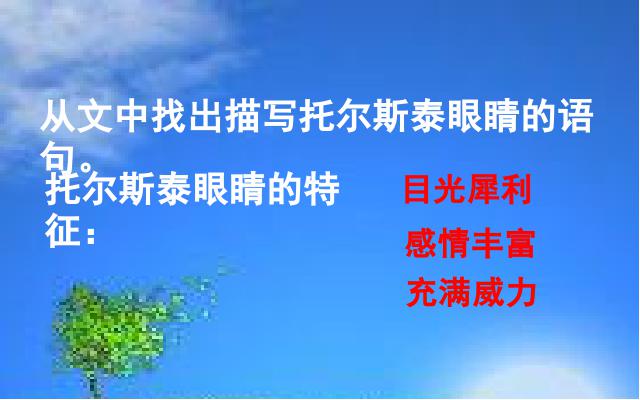 从文中找出描写托尔斯泰眼睛的语句。

托尔斯泰眼睛的特征：

目光犀利

感情丰富

充满威力